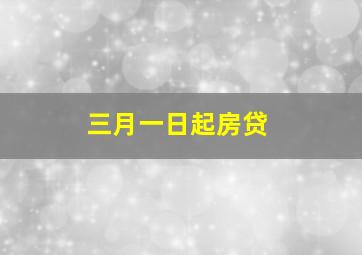 三月一日起房贷